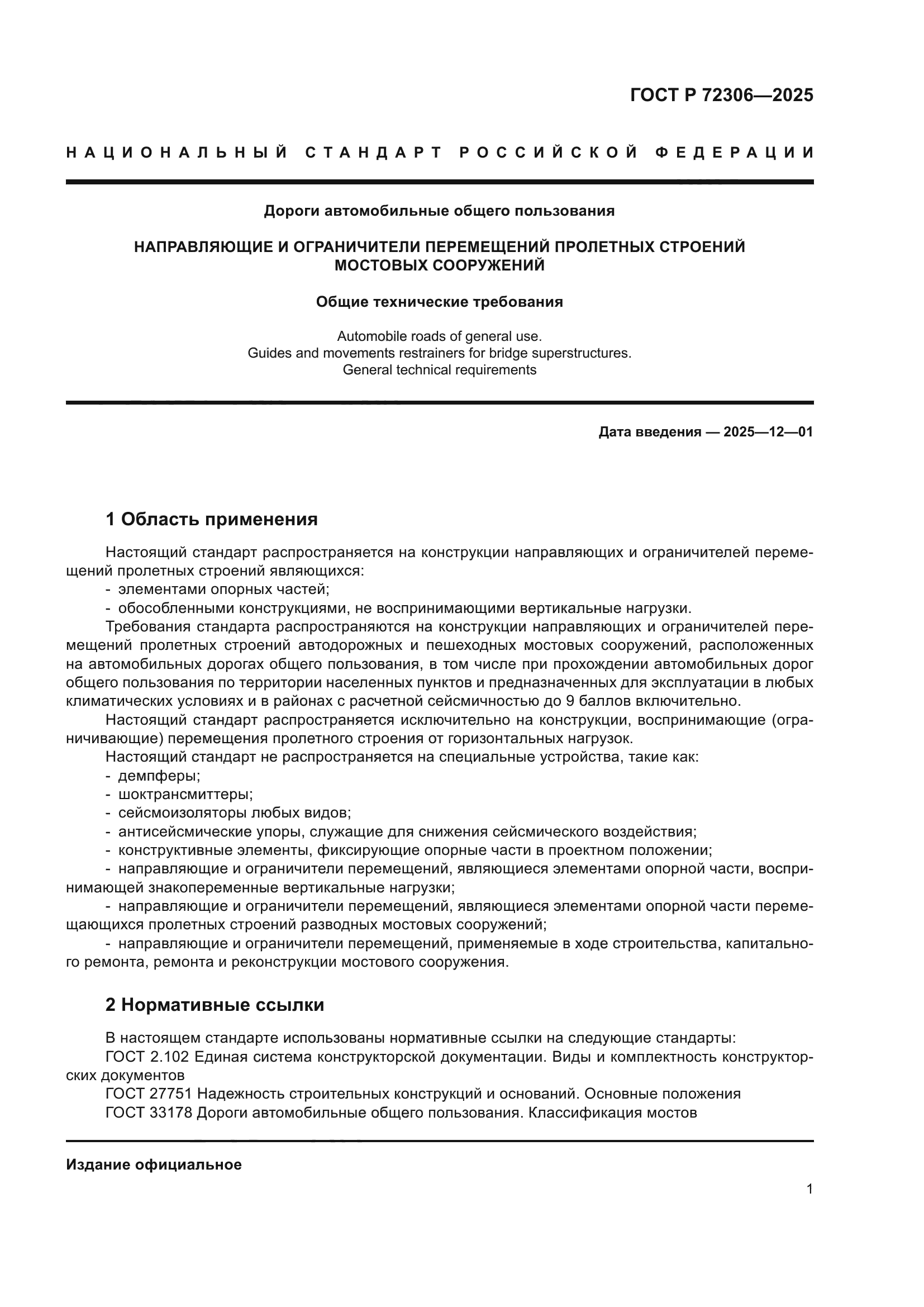 ГОСТ Р 72306—2025

НАЦИОНАЛЬНЫЙ СТАНДАРТ РОССИЙСКОЙ ФЕДЕРАЦИИ

Дороги автомобильные общего пользования

НАПРАВЛЯЮЩИЕ И ОГРАНИЧИТЕЛИ ПЕРЕМЕЩЕНИЙ ПРОЛЕТНЫХ СТРОЕНИЙ МОСТОВЫХ СООРУЖЕНИЙ

Общие технические требования

Automobile roads of general use.
Guides and movements restrainers for bridge superstructures.
General technical requirements

Дата введения — 2025—12—01

1 Область применения

Настоящий стандарт распространяется на конструкции направляющих и ограничителей перемещений пролетных строений являющихся:
- элементами опорных частей;
- обособленными конструкциями, не воспринимающими вертикальные нагрузки.
Требования стандарта распространяются на конструкции направляющих и ограничителей перемещений пролетных строений автодорожных и пешеходных мостовых сооружений, расположенных на автомобильных дорогах общего пользования, в том числе при прохождении автомобильных дорог общего пользования по территории населенных пунктов и предназначенных для эксплуатации в любых климатических условиях и в районах с расчетной сейсмичностью до 9 баллов включительно.
Настоящий стандарт распространяется исключительно на конструкции, воспринимающие (ограничивающие) перемещения пролетного строения от горизонтальных нагрузок.
Настоящий стандарт не распространяется на специальные устройства, такие как:
- демпферы;
- шоктрансмиттеры;
- сейсмоизоляторы любых видов;
- антисейсмические упоры, служащие для снижения сейсмического воздействия;
- конструктивные элементы, фиксирующие опорные части в проектном положении;
- направляющие и ограничители перемещений, являющиеся элементами опорной части, воспринимающей знакопеременные вертикальные нагрузки;
- направляющие и ограничители перемещений, являющиеся элементами опорной части перемещающихся пролетных строений разводных мостовых сооружений;
- направляющие и ограничители перемещений, применяемые в ходе строительства, капитального ремонта, ремонта и реконструкции мостового сооружения.

2 Нормативные ссылки

В настоящем стандарте использованы нормативные ссылки на следующие стандарты:
ГОСТ 2.102 Единая система конструкторской документации. Виды и комплектность конструкторских документов
ГОСТ 27751 Надежность строительных конструкций и оснований. Основные положения
ГОСТ 33178 Дороги автомобильные общего пользования. Классификация мостов

Издание официальное

1